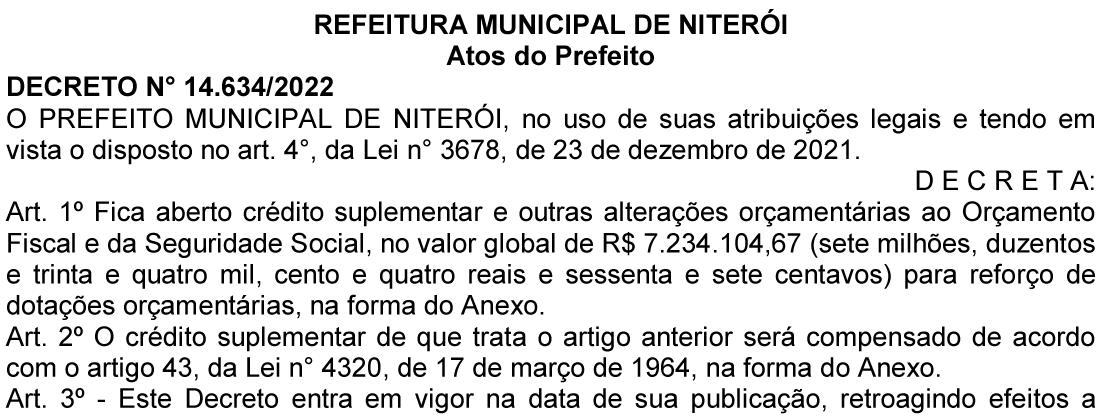 REFEITURA MUNICIPAL DE NITERÓI
Atos do Prefeito

DECRETO N° 14.634/2022

O PREFEITO MUNICIPAL DE NITERÓI, no uso de suas atribuições legais e tendo em vista o disposto no art. 4°, da Lei n° 3678, de 23 de dezembro de 2021.

D E C R E T A:

Art. 1º Fica aberto crédito suplementar e outras alterações orçamentárias ao Orçamento Fiscal e da Seguridade Social, no valor global de R$ 7.234.104,67 (sete milhões, duzentos e trinta e quatro mil, cento e quatro reais e sessenta e sete centavos) para reforço de dotações orçamentárias, na forma do Anexo.

Art. 2º O crédito suplementar de que trata o artigo anterior será compensado de acordo com o artigo 43, da Lei n° 4320, de 17 de março de 1964, na forma do Anexo.

Art. 3º - Este Decreto entra em vigor na data de sua publicação, retroagindo efeitos a